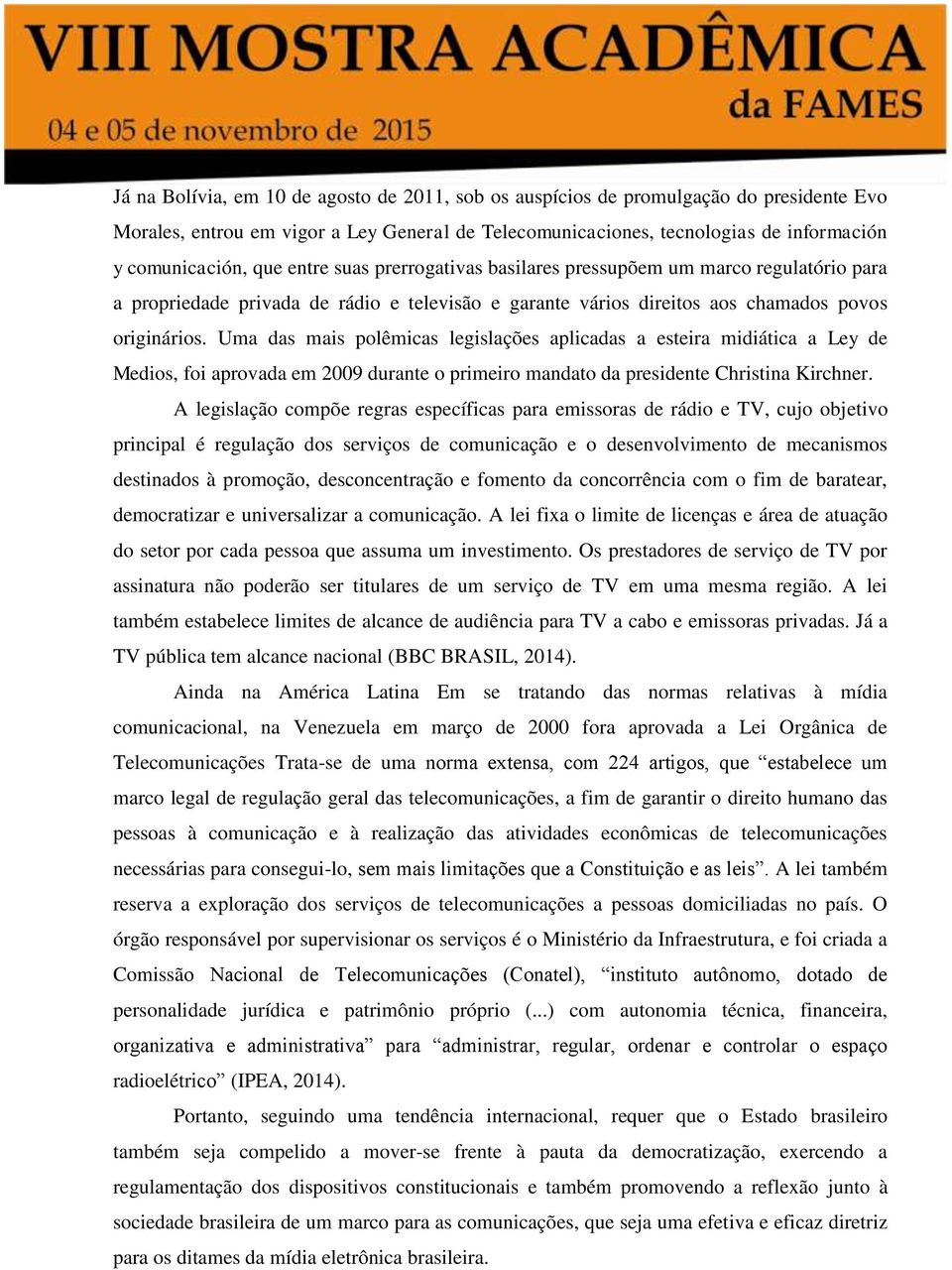 VIII MOSTRA ACADÊMICA
da FAMES
04 e 05 de novembro de 2015

Já na Bolívia, em 10 de agosto de 2011, sob os auspícios de promulgação do presidente Evo Morales, entrou em vigor a Ley General de Telecomunicaciones, tecnologias de información y comunicación, que entre suas prerrogativas basilares pressupõem um marco regulatório para a propriedade privada de rádio e televisão e garante vários direitos aos chamados povos originários. Uma das mais polêmicas legislações aplicadas a esteira midiática a Ley de Medios, foi aprovada em 2009 durante o primeiro mandato da presidente Christina Kirchner.

A legislação compõe regras específicas para emissoras de rádio e TV, cujo objetivo principal é regulação dos serviços de comunicação e o desenvolvimento de mecanismos destinados à promoção, desconcentração e fomento da concorrência com o fim de baratear, democratizar e universalizar a comunicação. A lei fixa o limite de licenças e área de atuação do setor por cada pessoa que assuma um investimento. Os prestadores de serviço de TV por assinatura não poderão ser titulares de um serviço de TV em uma mesma região. A lei também estabelece limites de alcance de audiência para TV a cabo e emissoras privadas. Já a TV pública tem alcance nacional (BBC BRASIL, 2014).

Ainda na América Latina Em se tratando das normas relativas à mídia comunicacional, na Venezuela em março de 2000 fora aprovada a Lei Orgânica de Telecomunicações Trata-se de uma norma extensa, com 224 artigos, que “estabelece um marco legal de regulação geral das telecomunicações, a fim de garantir o direito humano das pessoas à comunicação e à realização das atividades econômicas de telecomunicações necessárias para consegui-lo, sem mais limitações que a Constituição e as leis”. A lei também reserva a exploração dos serviços de telecomunicações a pessoas domiciliadas no país. O órgão responsável por supervisionar os serviços é o Ministério da Infraestrutura, e foi criada a Comissão Nacional de Telecomunicações (Conatel), “instituto autônomo, dotado de personalidade jurídica e patrimônio próprio (...) com autonomia técnica, financeira, organizativa e administrativa” para “administrar, regular, ordenar e controlar o espaço radioelétrico” (IPEA, 2014).

Portanto, seguindo uma tendência internacional, requer que o Estado brasileiro também seja compelido a mover-se frente à pauta da democratização, exercendo a regulamentação dos dispositivos constitucionais e também promovendo a reflexão junto à sociedade brasileira de um marco para as comunicações, que seja uma efetiva e eficaz diretriz para os ditames da mídia eletrônica brasileira.